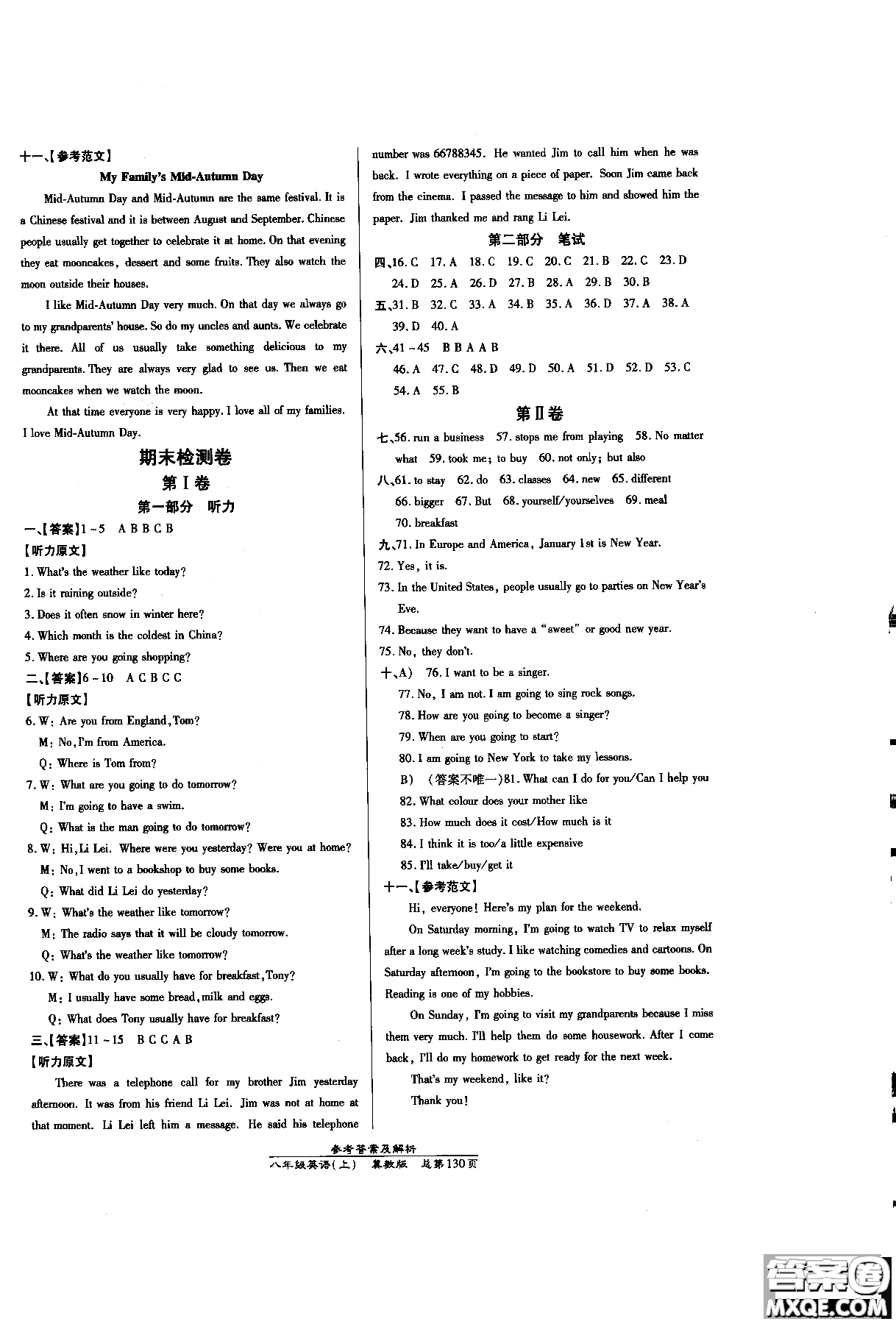 十一、【参考范文】

My Family's Mid-Autumn Day

Mid-Autumn Day and Mid-Autumn are the same festival. It is a Chinese festival and it is between August and September. Chinese people usually get together to celebrate it at home. On that evening they eat mooncakes, dessert and some fruits. They also watch the moon outside their houses.

I like Mid-Autumn Day very much. On that day we always go to my grandparents' house. So do my uncles and aunts. We celebrate it there. All of us usually take something delicious to my grandparents. They are always very glad to see us. Then we eat mooncakes when we watch the moon.

At that time everyone is very happy. I love all of my families. I love Mid-Autumn Day.

期末检测卷

第Ⅰ卷

第一部分 听力

一、【答案】1~5 A B B C B

【听力原文】

1. What's the weather like today?

2. Is it raining outside?

3. Does it often snow in winter here?

4. Which month is the coldest in China?

5. Where are you going shopping?

二、【答案】6~10 A C B C C

【听力原文】

6. W: Are you from England, Tom?
M: No, I'm from America.
Q: Where is Tom from?

7. W: What are you going to do tomorrow?
M: I'm going to have a swim.
Q: What is the man going to do tomorrow?

8. W: Hi, Li Lei. Where were you yesterday? Were you at home?
M: No, I went to a bookshop to buy some books.
Q: What did Li Lei do yesterday?

9. W: What's the weather like tomorrow?
M: The radio says that it will be cloudy tomorrow.
Q: What's the weather like tomorrow?

10. W: What do you usually have for breakfast, Tony?
M: I usually have some bread, milk and eggs.
Q: What does Tony usually have for breakfast?

三、【答案】11~15 B C C A B

【听力原文】

There was a telephone call for my brother Jim yesterday afternoon. It was from his friend Li Lei. Jim was not at home at that moment. Li Lei left him a message. He said his telephone number was 66788345. He wanted Jim to call him when he was back. I wrote everything on a piece of paper. Soon Jim came back from the cinema. I passed the message to him and showed him the paper. Jim thanked me and rang Li Lei.

第二部分 笔试

四、16. C 17. A 18. C 19. C 20. C 21. B 22. C 23. D 24. D 25. A 26. D 27. B 28. A 29. B 30. B

五、31. B 32. C 33. A 34. B 35. A 36. D 37. A 38. A 39. D 40. A

六、41~45 B B A A B
46. A 47. C 48. D 49. D 50. A 51. D 52. D 53. C 54. A 55. B

第Ⅱ卷

七、56. run a business 57. stops me from playing 58. No matter what 59. took me; to buy 60. not only; but also

八、61. to stay 62. do 63. classes 64. new 65. different 66. bigger 67. But 68. yourself/yourselves 69. meal 70. breakfast

九、71. In Europe and America, January 1st is New Year.
72. Yes, it is.
73. In the United States, people usually go to parties on New Year's Eve.
74. Because they want to have a "sweet" or good new year.
75. No, they don't.

十、A) 76. I want to be a singer.
77. No, I am not. I am going to sing rock songs.
78. How are you going to become a singer?
79. When are you going to start?
80. I am going to New York to take my lessons.
B) (答案不唯一)81. What can I do for you/Can I help you
82. What colour does your mother like
83. How much does it cost/How much is it
84. I think it is too/a little expensive
85. I'll take/buy/get it

十一、【参考范文】

Hi, everyone! Here's my plan for the weekend.

On Saturday morning, I'm going to watch TV to relax myself after a long week's study. I like watching comedies and cartoons. On Saturday afternoon, I'm going to the bookstore to buy some books. Reading is one of my hobbies.

On Sunday, I'm going to visit my grandparents because I miss them very much. I'll help them do some housework. After I come back, I'll do my homework to get ready for the next week.

That's my weekend, like it?

Thank you!

参考答案及解析
八年级英语(上) 冀教版 总第130页

答案圈 MXQE.COM